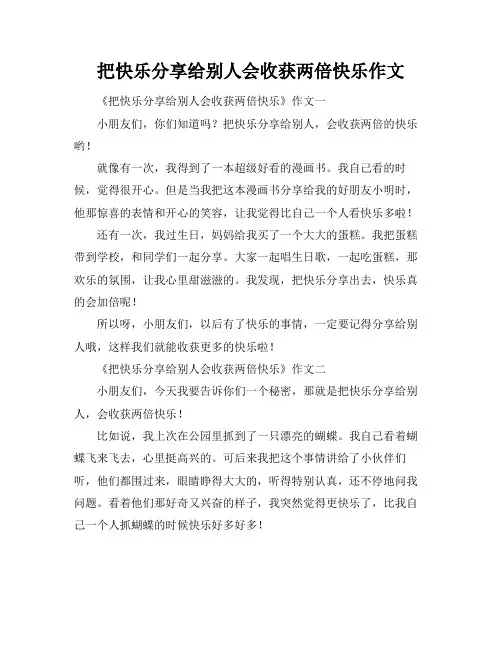 把快乐分享给别人会收获两倍快乐作文

《把快乐分享给别人会收获两倍快乐》作文一

小朋友们，你们知道吗？把快乐分享给别人，会收获两倍的快乐哟！

就像有一次，我得到了一本超级好看的漫画书。我自己看的时候，觉得很开心。但是当我把这本漫画书分享给我的好朋友小明时，他那惊喜的表情和开心的笑容，让我觉得比自己一个人看快乐多啦！

还有一次，我过生日，妈妈给我买了一个大大的蛋糕。我把蛋糕带到学校，和同学们一起分享。大家一起唱生日歌，一起吃蛋糕，那欢乐的氛围，让我心里甜滋滋的。我发现，把快乐分享出去，快乐真的会加倍呢！

所以呀，小朋友们，以后有了快乐的事情，一定要记得分享给别人哦，这样我们就能收获更多的快乐啦！

《把快乐分享给别人会收获两倍快乐》作文二

小朋友们，今天我要告诉你们一个秘密，那就是把快乐分享给别人，会收获两倍快乐！

比如说，我上次在公园里抓到了一只漂亮的蝴蝶。我自己看着蝴蝶飞来飞去，心里挺高兴的。可后来我把这个事情讲给了小伙伴们听，他们都围过来，眼睛睁得大大的，听得特别认真，还不停地问我问题。看着他们那好奇又兴奋的样子，我突然觉得更快乐了，比我自己一个人抓蝴蝶的时候快乐好多好多！